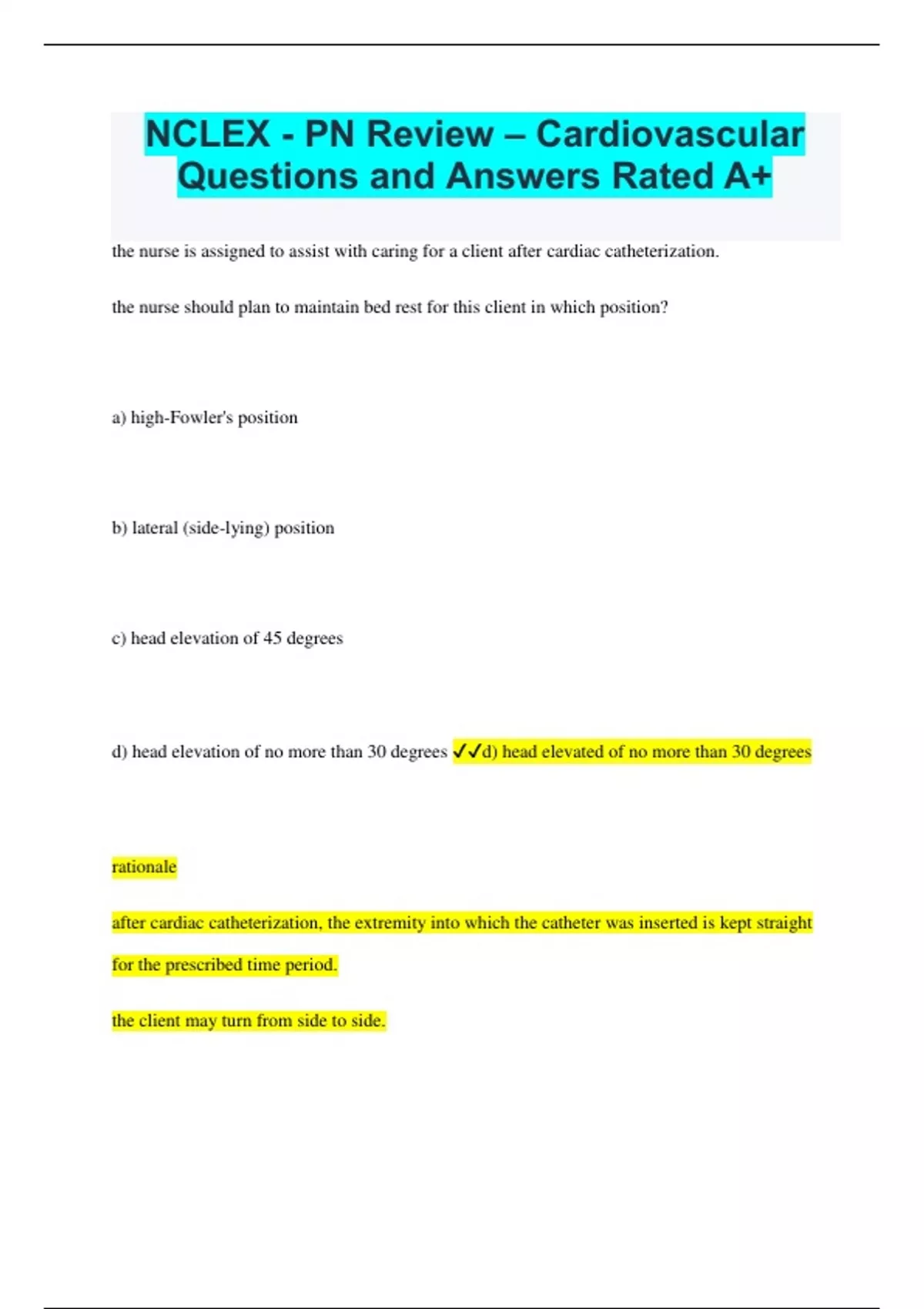 NCLEX - PN Review – Cardiovascular Questions and Answers Rated A+

the nurse is assigned to assist with caring for a client after cardiac catheterization.

the nurse should plan to maintain bed rest for this client in which position?

a) high-Fowler's position

b) lateral (side-lying) position

c) head elevation of 45 degrees

d) head elevation of no more than 30 degrees ✓✓d) head elevated of no more than 30 degrees

rationale

after cardiac catheterization, the extremity into which the catheter was inserted is kept straight for the prescribed time period.

the client may turn from side to side.